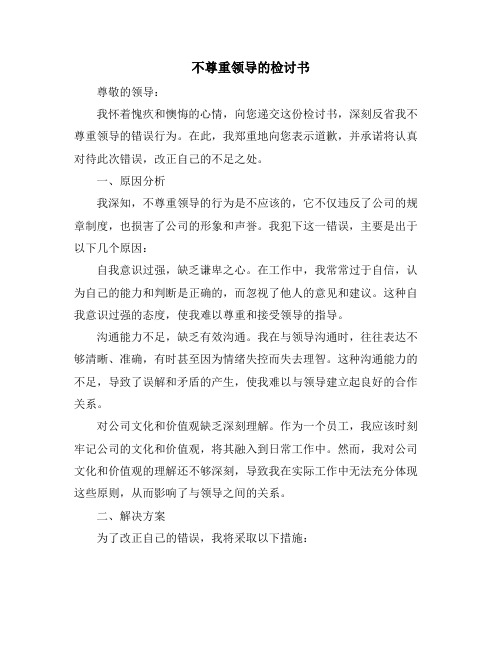 不尊重领导的检讨书

尊敬的领导：

我怀着愧疚和懊悔的心情，向您递交这份检讨书，深刻反省我不尊重领导的错误行为。在此，我郑重地向您表示道歉，并承诺将认真对待此次错误，改正自己的不足之处。

一、原因分析

我深知，不尊重领导的行为是不应该的，它不仅违反了公司的规章制度，也损害了公司的形象和声誉。我犯下这一错误，主要是出于以下几个原因：

自我意识过强，缺乏谦卑之心。在工作中，我常常过于自信，认为自己的能力和判断是正确的，而忽视了他人的意见和建议。这种自我意识过强的态度，使我难以尊重和接受领导的指导。

沟通能力不足，缺乏有效沟通。我在与领导沟通时，往往表达不够清晰、准确，有时甚至因为情绪失控而失去理智。这种沟通能力的不足，导致了误解和矛盾的产生，使我难以与领导建立起良好的合作关系。

对公司文化和价值观缺乏深刻理解。作为一个员工，我应该时刻牢记公司的文化和价值观，将其融入到日常工作中。然而，我对公司文化和价值观的理解还不够深刻，导致我在实际工作中无法充分体现这些原则，从而影响了与领导之间的关系。

二、解决方案

为了改正自己的错误，我将采取以下措施：